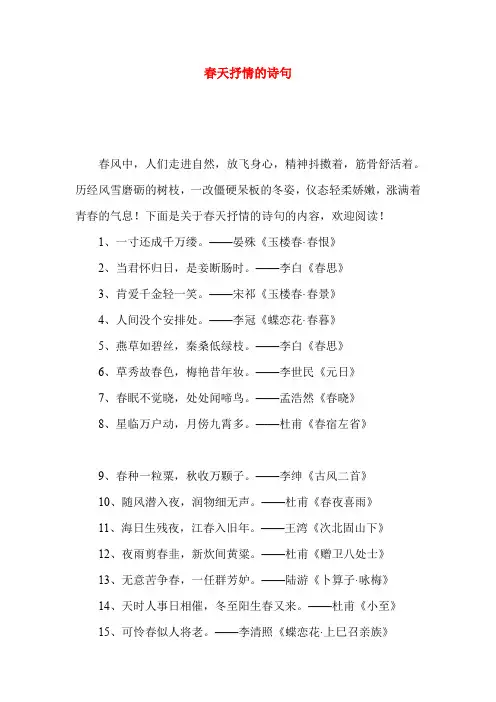 春天抒情的诗句

春风中，人们走进自然，放飞身心，精神抖擞着，筋骨舒活着。历经风雪磨砺的树枝，一改僵硬呆板的冬姿，仪态轻柔娇嫩，涨满着青春的气息！下面是关于春天抒情的诗句的内容，欢迎阅读！

1、一寸还成千万缕。——晏殊《玉楼春·春恨》

2、当君怀归日，是妾断肠时。——李白《春思》

3、肯爱千金轻一笑。——宋祁《玉楼春·春景》

4、人间没个安排处。——李冠《蝶恋花·春暮》

5、燕草如碧丝，秦桑低绿枝。——李白《春思》

6、草秀故春色，梅艳昔年妆。——李世民《元日》

7、春眠不觉晓，处处闻啼鸟。——孟浩然《春晓》

8、星临万户动，月傍九霄多。——杜甫《春宿左省》

9、春种一粒粟，秋收万颗子。——李绅《古风二首》

10、随风潜入夜，润物细无声。——杜甫《春夜喜雨》

11、海日生残夜，江春入旧年。——王湾《次北固山下》

12、夜雨剪春韭，新炊间黄粱。——杜甫《赠卫八处士》

13、无意苦争春，一任群芳妒。——陆游《卜算子·咏梅》

14、天时人事日相催，冬至阳生春又来。——杜甫《小至》

15、可怜春似人将老。——李清照《蝶恋花·上巳召亲族》